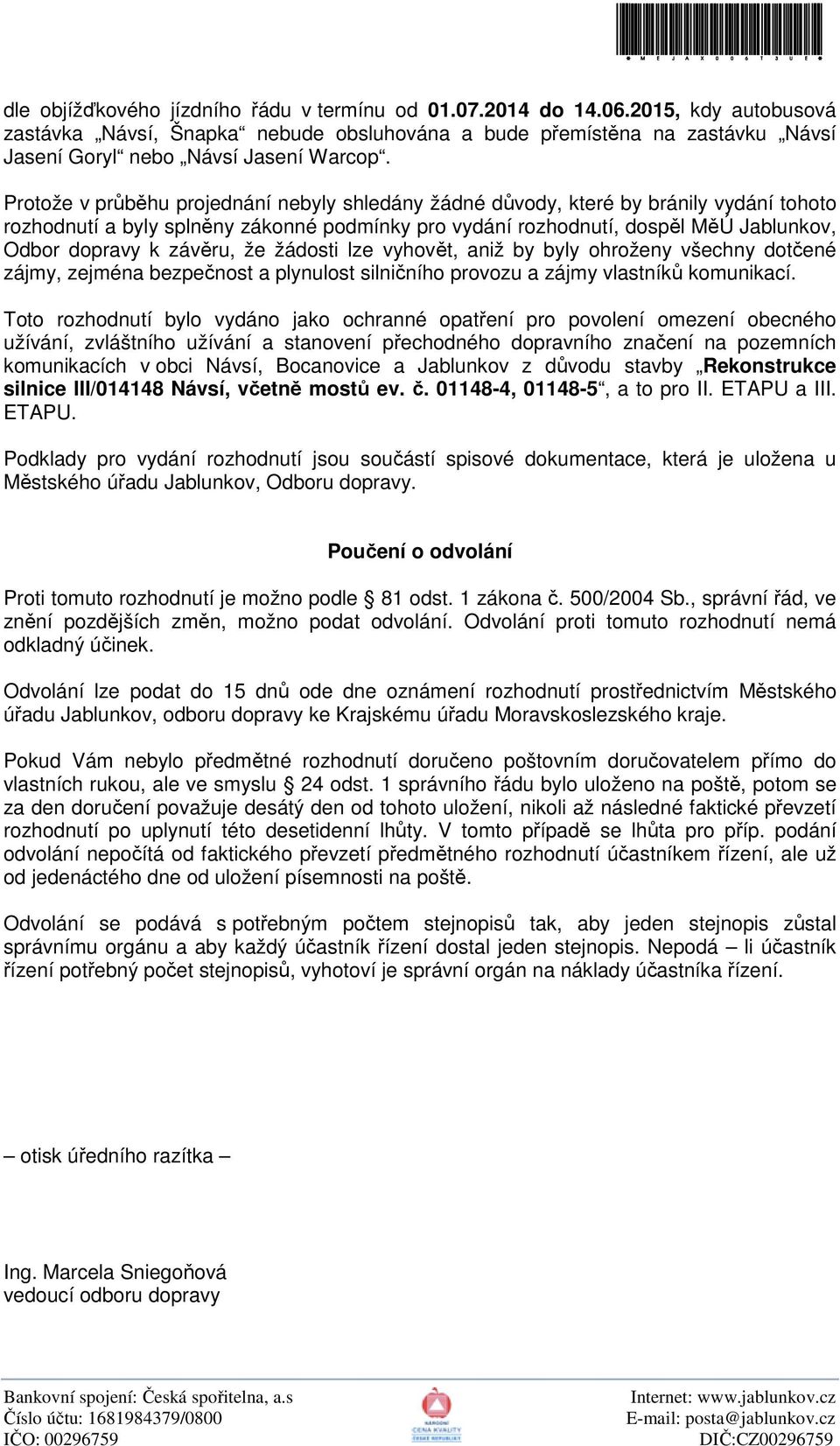 * M E J A X 0 0 6 T 3 U E *

dle objížďkového jízdního řádu v termínu od 01.07.2014 do 14.06.2015, kdy autobusová zastávka „Návsí, Šnapka“ nebude obsluhována a bude přemístěna na zastávku „Návsí Jasení Goryl“ nebo „Návsí Jasení Warcop“.

Protože v průběhu projednání nebyly shledány žádné důvody, které by bránily vydání tohoto rozhodnutí a byly splněny zákonné podmínky pro vydání rozhodnutí, dospěl MěÚ Jablunkov, Odbor dopravy k závěru, že žádosti lze vyhovět, aniž by byly ohroženy všechny dotčené zájmy, zejména bezpečnost a plynulost silničního provozu a zájmy vlastníků komunikací.

Toto rozhodnutí bylo vydáno jako ochranné opatření pro povolení omezení obecného užívání, zvláštního užívání a stanovení přechodného dopravního značení na pozemních komunikacích v obci Návsí, Bocanovice a Jablunkov z důvodu stavby „Rekonstrukce silnice III/014148 Návsí, včetně mostů ev. č. 01148-4, 01148-5“, a to pro II. ETAPU a III. ETAPU.

Podklady pro vydání rozhodnutí jsou součástí spisové dokumentace, která je uložena u Městského úřadu Jablunkov, Odboru dopravy.

Poučení o odvolání

Proti tomuto rozhodnutí je možno podle 81 odst. 1 zákona č. 500/2004 Sb., správní řád, ve znění pozdějších změn, možno podat odvolání. Odvolání proti tomuto rozhodnutí nemá odkladný účinek.

Odvolání lze podat do 15 dnů ode dne oznámení rozhodnutí prostřednictvím Městského úřadu Jablunkov, odboru dopravy ke Krajskému úřadu Moravskoslezského kraje.

Pokud Vám nebylo předmětné rozhodnutí doručeno poštovním doručovatelem přímo do vlastních rukou, ale ve smyslu 24 odst. 1 správního řádu bylo uloženo na poště, potom se za den doručení považuje desátý den od tohoto uložení, nikoli až následné faktické převzetí rozhodnutí po uplynutí této desetidenní lhůty. V tomto případě se lhůta pro příp. podání odvolání nepočítá od faktického převzetí předmětného rozhodnutí účastníkem řízení, ale už od jedenáctého dne od uložení písemnosti na poště.

Odvolání se podává s potřebným počtem stejnopisů tak, aby jeden stejnopis zůstal správnímu orgánu a aby každý účastník řízení dostal jeden stejnopis. Nepodá – li účastník řízení potřebný počet stejnopisů, vyhotoví je správní orgán na náklady účastníka řízení.

– otisk úředního razítka –

Ing. Marcela Sniegoňová
vedoucí odboru dopravy

Bankovní spojení: Česká spořitelna, a.s
Číslo účtu: 1681984379/0800
IČO: 00296759

NÁRODNÍ CENA KVALITY ČESKÉ REPUBLIKY

Internet: www.jablunkov.cz
E-mail: posta@jablunkov.cz
DIČ:CZ00296759